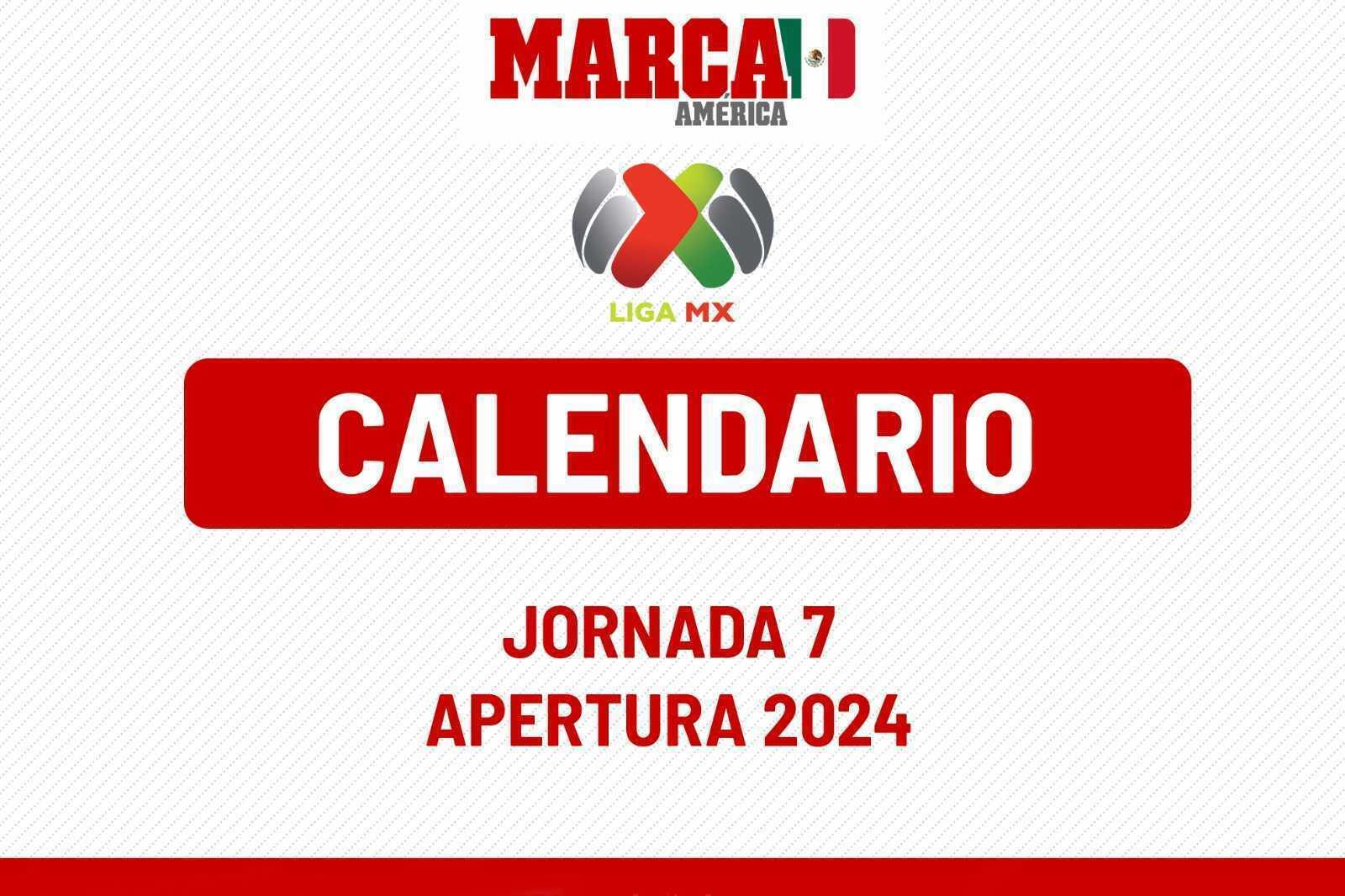 MARCA
AMÉRICA

LIGA MX

CALENDARIO

JORNADA 7
APERTURA 2024